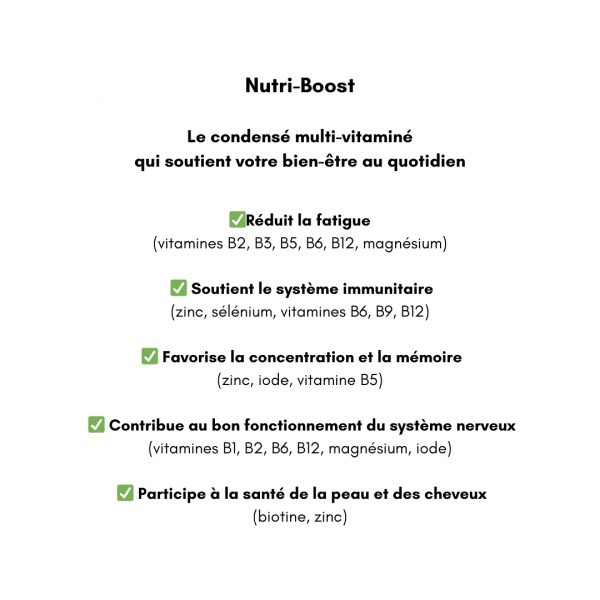 Nutri-Boost

Le condensé multi-vitaminé
qui soutient votre bien-être au quotidien

✅Réduit la fatigue
(vitamines B2, B3, B5, B6, B12, magnésium)

✅ Soutient le système immunitaire
(zinc, sélénium, vitamines B6, B9, B12)

✅ Favorise la concentration et la mémoire
(zinc, iode, vitamine B5)

✅ Contribue au bon fonctionnement du système nerveux
(vitamines B1, B2, B6, B12, magnésium, iode)

✅ Participe à la santé de la peau et des cheveux
(biotine, zinc)